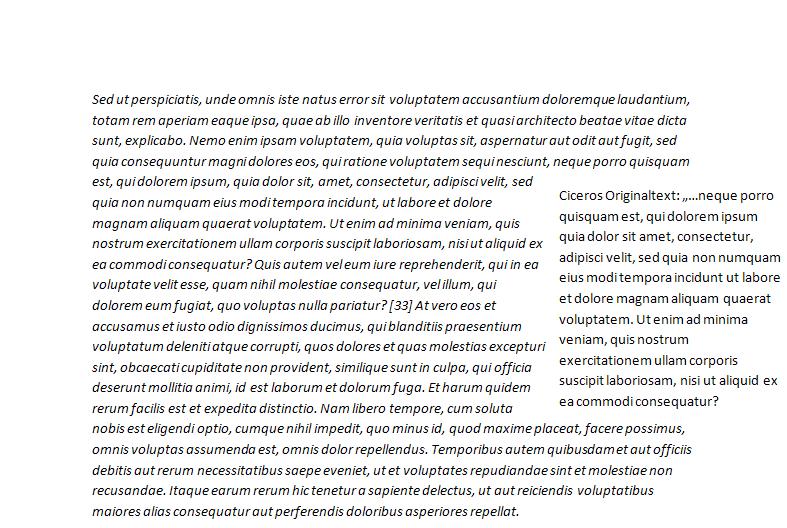 Sed ut perspiciatis, unde omnis iste natus error sit voluptatem accusantium doloremque laudantium, totam rem aperiam eaque ipsa, quae ab illo inventore veritatis et quasi architecto beatae vitae dicta sunt, explicabo. Nemo enim ipsam voluptatem, quia voluptas sit, aspernatur aut odit aut fugit, sed quia consequuntur magni dolores eos, qui ratione voluptatem sequi nesciunt, neque porro quisquam est, qui dolorem ipsum, quia dolor sit, amet, consectetur, adipisci velit, sed quia non numquam eius modi tempora incidunt, ut labore et dolore magnam aliquam quaerat voluptatem. Ut enim ad minima veniam, quis nostrum exercitationem ullam corporis suscipit laboriosam, nisi ut aliquid ex ea commodi consequatur? Quis autem vel eum iure reprehenderit, qui in ea voluptate velit esse, quam nihil molestiae consequatur, vel illum, qui dolorem eum fugiat, quo voluptas nulla pariatur? [33] At vero eos et accusamus et iusto odio dignissimos ducimus, qui blanditiis praesentium voluptatum deleniti atque corrupti, quos dolores et quas molestias excepturi sint, obcaecati cupiditate non provident, similique sunt in culpa, qui officia deserunt mollitia animi, id est laborum et dolorum fuga. Et harum quidem rerum facilis est et expedita distinctio. Nam libero tempore, cum soluta nobis est eligendi optio, cumque nihil impedit, quo minus id, quod maxime placeat, facere possimus, omnis voluptas assumenda est, omnis dolor repellendus. Temporibus autem quibusdam et aut officiis debitis aut rerum necessitatibus saepe eveniet, ut et voluptates repudiandae sint et molestiae non recusandae. Itaque earum rerum hic tenetur a sapiente delectus, ut aut reiciendis voluptatibus maiores alias consequatur aut perferendis doloribus asperiores repellat.

Ciceros Originaltext: „…neque porro quisquam est, qui dolorem ipsum quia dolor sit amet, consectetur, adipisci velit, sed quia non numquam eius modi tempora incidunt ut labore et dolore magnam aliquam quaerat voluptatem. Ut enim ad minima veniam, quis nostrum exercitationem ullam corporis suscipit laboriosam, nisi ut aliquid ex ea commodi consequatur?